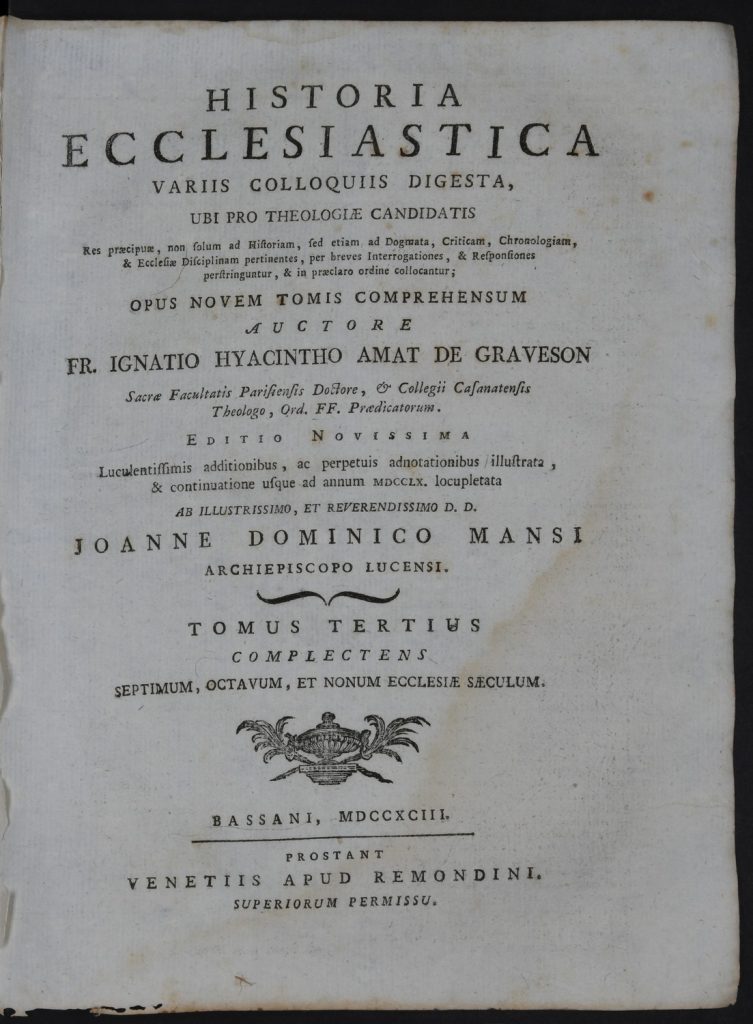 HISTORIA
ECCLESIASTICA
VARIIS COLLOQUIIS DIGESTA,
UBI PRO THEOLOGIÆ CANDIDATIS

Res præcipuæ, non solum ad Historiam, sed etiam ad Dogmata, Criticam, Chronologiam, & Ecclesiæ Disciplinam pertinentes, per breves Interrogationes, & Responsiones perstringuntur, & in præclaro ordine collocantur;

OPUS NOVEM TOMIS COMPREHENSUM
AUCTORE
FR. IGNATIO HYACINTHO AMAT DE GRAVESON
Sacræ Facultatis Parisiensis Doctore, & Collegii Casanatensis Theologo, Ord. FF. Prædicatorum.

EDITIO NOVISSIMA
Luculentissimis additionibus, ac perpetuis adnotationibus illustrata, & continuatione usque ad annum MDCCLX. locupletata
AB ILLUSTRISSIMO, ET REVERENDISSIMO D. D.
JOANNE DOMINICO MANSI
ARCHIEPISCOPO LUCENSI.

TOMUS TERTIUS
COMPLECTENS
SEPTIMUM, OCTAVUM, ET NONUM ECCLESIÆ SÆCULUM.

BASSANI, MDCCXCIII.

PROSTANT
VENETIIS APUD REMONDINI.
SUPERIORUM PERMISSU.